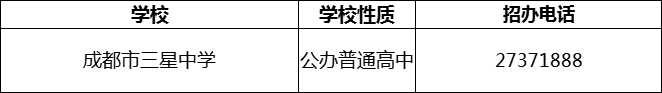 | 学校 | 学校性质 | 招办电话 |
|---|---|---|
| 成都市三星中学 | 公办普通高中 | 27371888 |